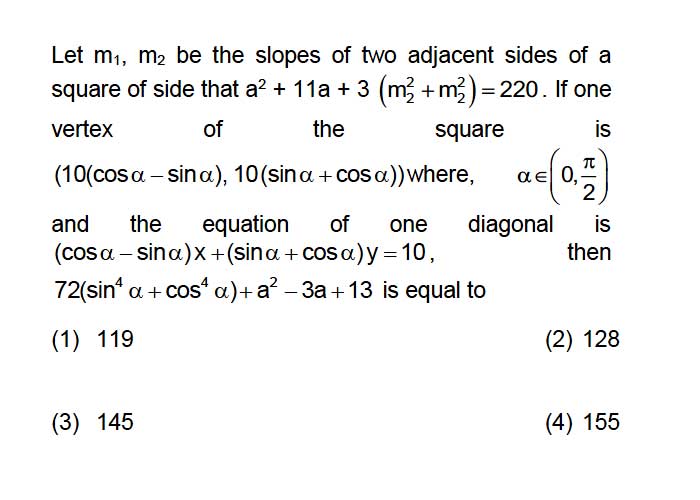 Let $m_1$, $m_2$ be the slopes of two adjacent sides of a square of side that $a^2 + 11a + 3\left(m_2^2 + m_2^2\right) = 220$. If one vertex of the square is $(10(\cos\alpha - \sin\alpha), 10(\sin\alpha + \cos\alpha))$ where, $\alpha \in \left(0, \frac{\pi}{2}\right)$ and the equation of one diagonal is $(\cos\alpha - \sin\alpha)x + (\sin\alpha + \cos\alpha)y = 10$, then $72(\sin^4\alpha + \cos^4\alpha) + a^2 - 3a + 13$ is equal to

(1) 119

(2) 128

(3) 145

(4) 155